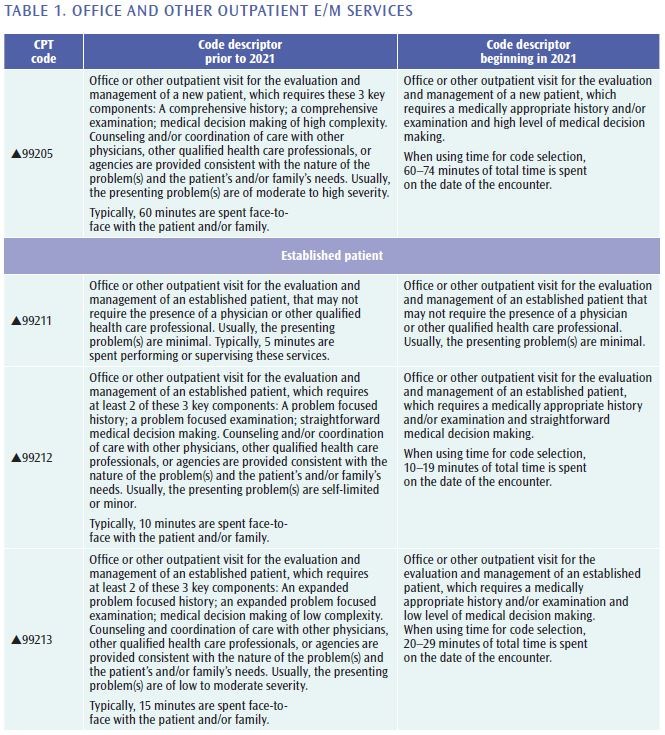 TABLE 1. OFFICE AND OTHER OUTPATIENT E/M SERVICES

| CPT code | Code descriptor prior to 2021 | Code descriptor beginning in 2021 |
|---|---|---|
| ▲99205 | Office or other outpatient visit for the evaluation and management of a new patient, which requires these 3 key components: A comprehensive history; a comprehensive examination; medical decision making of high complexity. Counseling and/or coordination of care with other physicians, other qualified health care professionals, or agencies are provided consistent with the nature of the problem(s) and the patient's and/or family's needs. Usually, the presenting problem(s) are of moderate to high severity. Typically, 60 minutes are spent face-to-face with the patient and/or family. | Office or other outpatient visit for the evaluation and management of a new patient, which requires a medically appropriate history and/or examination and high level of medical decision making. When using time for code selection, 60–74 minutes of total time is spent on the date of the encounter. |
| Established patient | | |
| ▲99211 | Office or other outpatient visit for the evaluation and management of an established patient, that may not require the presence of a physician or other qualified health care professional. Usually, the presenting problem(s) are minimal. Typically, 5 minutes are spent performing or supervising these services. | Office or other outpatient visit for the evaluation and management of an established patient that may not require the presence of a physician or other qualified health care professional. Usually, the presenting problem(s) are minimal. |
| ▲99212 | Office or other outpatient visit for the evaluation and management of an established patient, which requires at least 2 of these 3 key components: A problem focused history; a problem focused examination; straightforward medical decision making. Counseling and/or coordination of care with other physicians, other qualified health care professionals, or agencies are provided consistent with the nature of the problem(s) and the patient's and/or family's needs. Usually, the presenting problem(s) are self-limited or minor. Typically, 10 minutes are spent face-to-face with the patient and/or family. | Office or other outpatient visit for the evaluation and management of an established patient, which requires a medically appropriate history and/or examination and straightforward medical decision making. When using time for code selection, 10–19 minutes of total time is spent on the date of the encounter. |
| ▲99213 | Office or other outpatient visit for the evaluation and management of an established patient, which requires at least 2 of these 3 key components: An expanded problem focused history; an expanded problem focused examination; medical decision making of low complexity. Counseling and coordination of care with other physicians, other qualified health care professionals, or agencies are provided consistent with the nature of the problem(s) and the patient's and/or family's needs. Usually, the presenting problem(s) are of low to moderate severity. Typically, 15 minutes are spent face-to-face with the patient and/or family. | Office or other outpatient visit for the evaluation and management of an established patient, which requires a medically appropriate history and/or examination and low level of medical decision making. When using time for code selection, 20–29 minutes of total time is spent on the date of the encounter. |